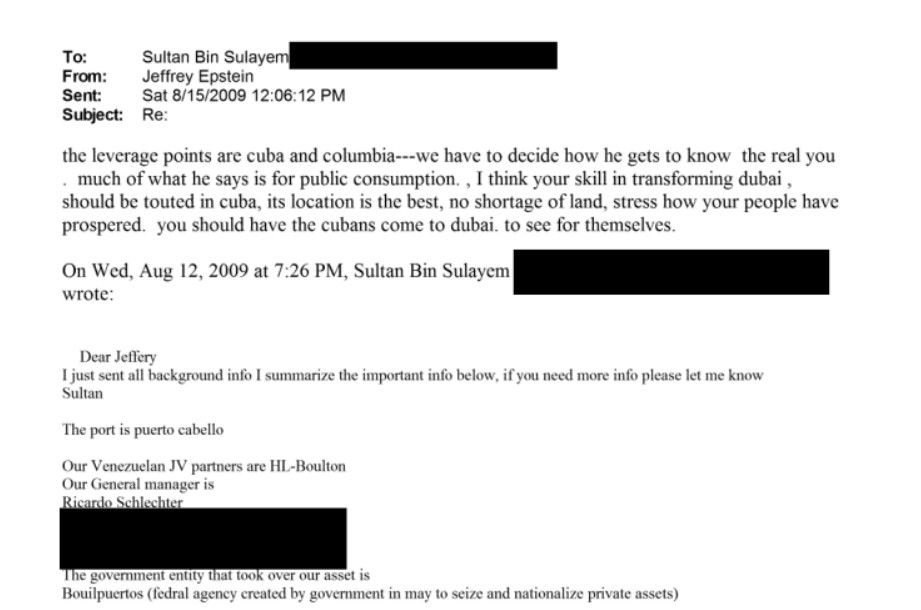 To: Sultan Bin Sulayem
From: Jeffrey Epstein
Sent: Sat 8/15/2009 12:06:12 PM
Subject: Re:

the leverage points are cuba and columbia---we have to decide how he gets to know the real you . much of what he says is for public consumption. , I think your skill in transforming dubai , should be touted in cuba, its location is the best, no shortage of land, stress how your people have prospered. you should have the cubans come to dubai. to see for themselves.

On Wed, Aug 12, 2009 at 7:26 PM, Sultan Bin Sulayem wrote:

Dear Jeffery
I just sent all background info I summarize the important info below, if you need more info please let me know
Sultan

The port is puerto cabello

Our Venezuelan JV partners are HL-Boulton
Our General manager is
Ricardo Schlechter

The government entity that took over our asset is
Bouilpuertos (fedral agency created by government in may to seize and nationalize private assets)